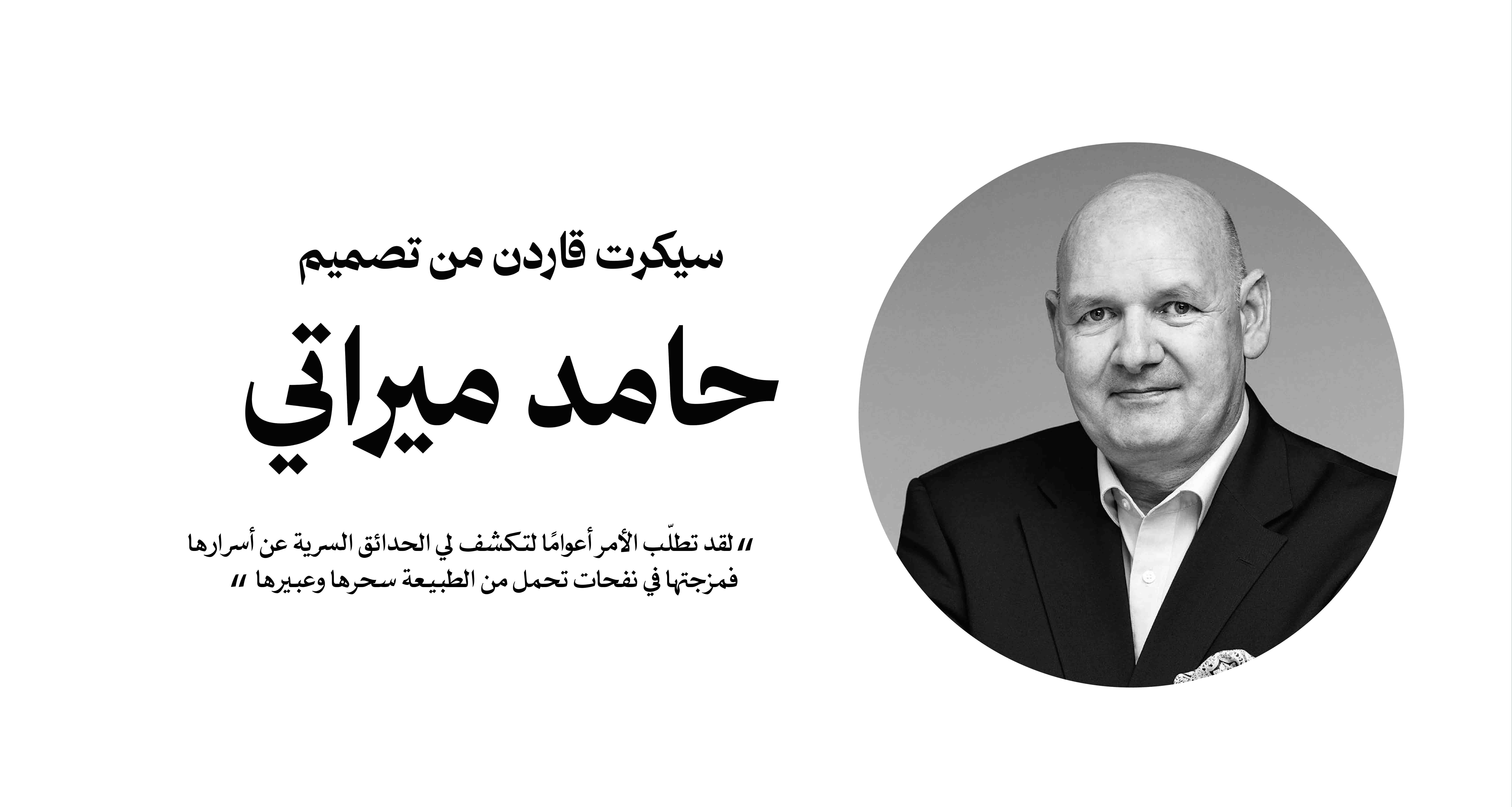 سيكرت قاردن من تصميم

حامد ميراتي

" لقد تطلّب الأمر أعوامًا لتكشف لي الحدائق السرية عن أسرارها فمزجتها في نفحات تحمل من الطبيعة سحرها وعبيرها "